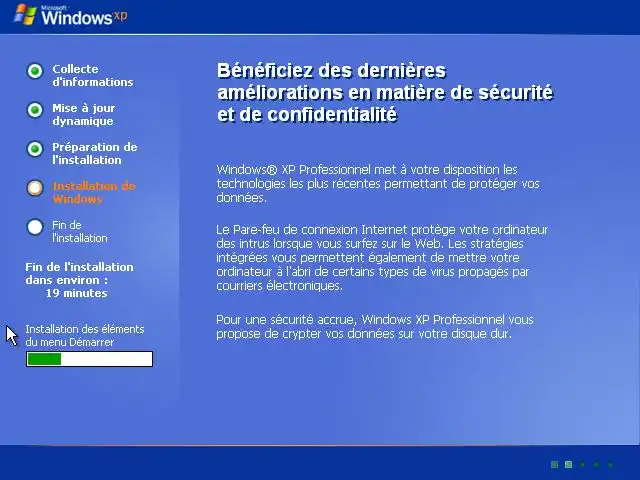 Microsoft Windows xp

Collecte d'informations

Mise à jour dynamique

Préparation de l'installation

Installation de Windows

Fin de l'installation

Fin de l'installation dans environ : 19 minutes

Installation des éléments du menu Démarrer

Bénéficiez des dernières améliorations en matière de sécurité et de confidentialité

Windows® XP Professionnel met à votre disposition les technologies les plus récentes permettant de protéger vos données.

Le Pare-feu de connexion Internet protège votre ordinateur des intrus lorsque vous surfez sur le Web. Les stratégies intégrées vous permettent également de mettre votre ordinateur à l'abri de certains types de virus propagés par courriers électroniques.

Pour une sécurité accrue, Windows XP Professionnel vous propose de crypter vos données sur votre disque dur.